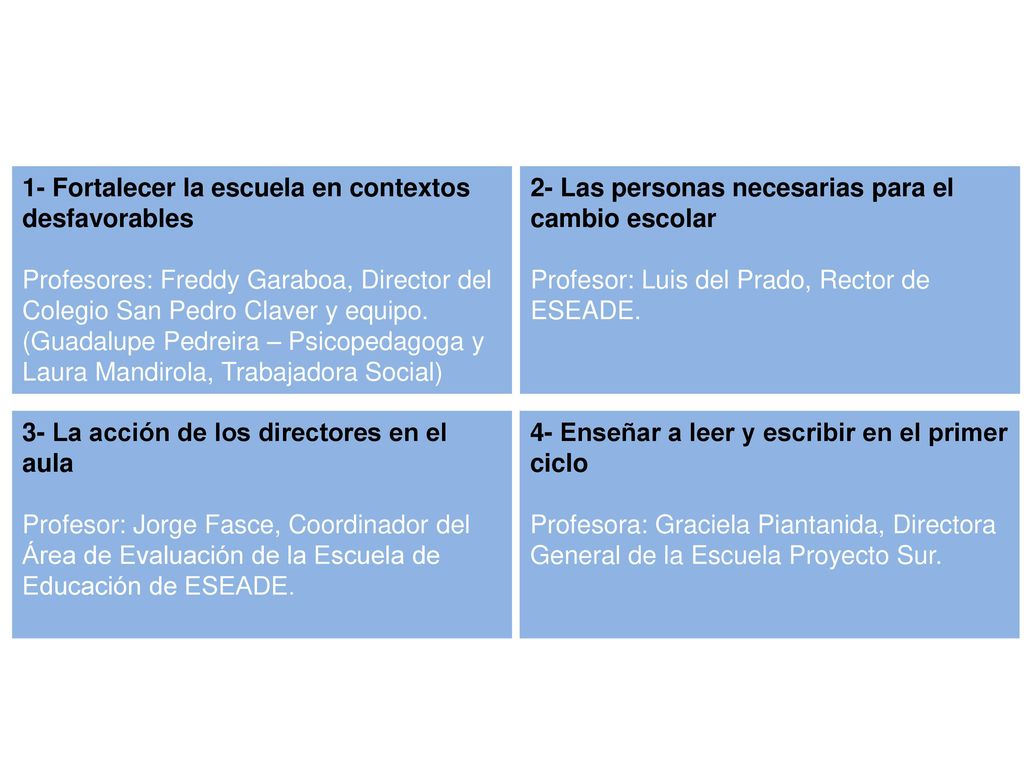 1- Fortalecer la escuela en contextos desfavorables

Profesores: Freddy Garaboa, Director del Colegio San Pedro Claver y equipo. (Guadalupe Pedreira – Psicopedagoga y Laura Mandirola, Trabajadora Social)

2- Las personas necesarias para el cambio escolar

Profesor: Luis del Prado, Rector de ESEADE.

3- La acción de los directores en el aula

Profesor: Jorge Fasce, Coordinador del Área de Evaluación de la Escuela de Educación de ESEADE.

4- Enseñar a leer y escribir en el primer ciclo

Profesora: Graciela Piantanida, Directora General de la Escuela Proyecto Sur.